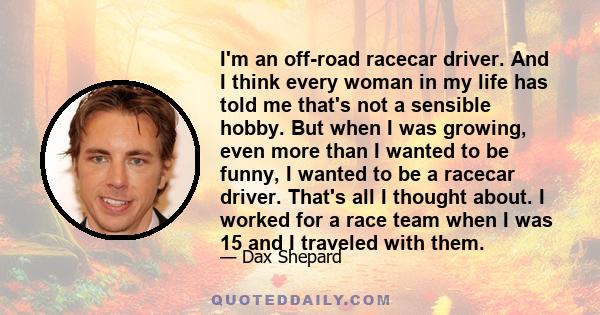 I'm an off-road racecar driver. And I think every woman in my life has told me that's not a sensible hobby. But when I was growing, even more than I wanted to be funny, I wanted to be a racecar driver. That's all I thought about. I worked for a race team when I was 15 and I traveled with them.

— Dax Shepard

QUOTEDDAILY.COM